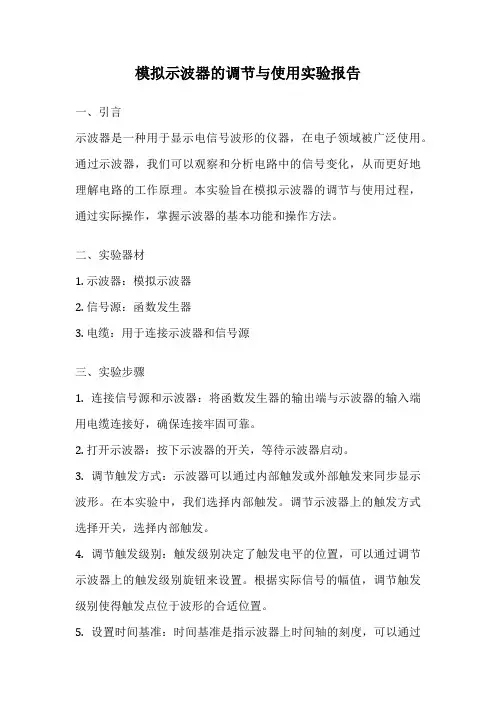 模拟示波器的调节与使用实验报告

一、引言

示波器是一种用于显示电信号波形的仪器，在电子领域被广泛使用。通过示波器，我们可以观察和分析电路中的信号变化，从而更好地理解电路的工作原理。本实验旨在模拟示波器的调节与使用过程，通过实际操作，掌握示波器的基本功能和操作方法。

二、实验器材

1. 示波器：模拟示波器

2. 信号源：函数发生器

3. 电缆：用于连接示波器和信号源

三、实验步骤

1. 连接信号源和示波器：将函数发生器的输出端与示波器的输入端用电缆连接好，确保连接牢固可靠。

2. 打开示波器：按下示波器的开关，等待示波器启动。

3. 调节触发方式：示波器可以通过内部触发或外部触发来同步显示波形。在本实验中，我们选择内部触发。调节示波器上的触发方式选择开关，选择内部触发。

4. 调节触发级别：触发级别决定了触发电平的位置，可以通过调节示波器上的触发级别旋钮来设置。根据实际信号的幅值，调节触发级别使得触发点位于波形的合适位置。

5. 设置时间基准：时间基准是指示波器上时间轴的刻度，可以通过